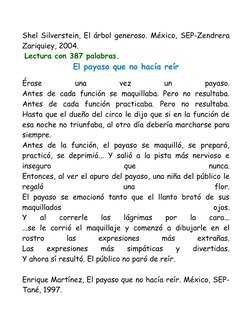 Shel Silverstein, El árbol generoso. México, SEP-Zendrera Zariquiey, 2004.

Lectura con 387 palabras.

El payaso que no hacía reír

Érase una vez un payaso.
Antes de cada función se maquillaba. Pero no resultaba.
Antes de cada función practicaba. Pero no resultaba.
Hasta que el dueño del circo le dijo que si en la función de esa noche no triunfaba, al otro día debería marcharse para siempre.
Antes de la función, el payaso se maquilló, se preparó, practicó, se deprimió... Y salió a la pista más nervioso e inseguro que nunca.
Entonces, al ver el apuro del payaso, una niña del público le regaló una flor.
El payaso se emocionó tanto que el llanto brotó de sus maquillados ojos.
Y al correrle las lágrimas por la cara...
...se le corrió el maquillaje y comenzó a dibujarle en el rostro las expresiones más extrañas.
Las expresiones más simpáticas y divertidas.
Y ahora sí resultó. El público no paró de reír.

Enrique Martínez, El payaso que no hacía reír. México, SEP-Tané, 1997.